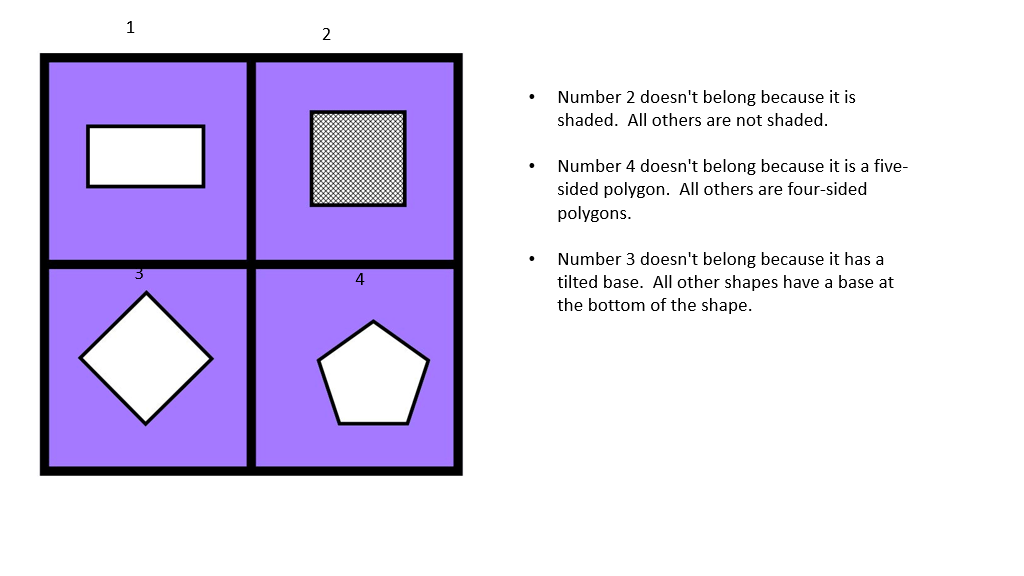 1

2

3

4

• Number 2 doesn't belong because it is shaded. All others are not shaded.

• Number 4 doesn't belong because it is a five-sided polygon. All others are four-sided polygons.

• Number 3 doesn't belong because it has a tilted base. All other shapes have a base at the bottom of the shape.